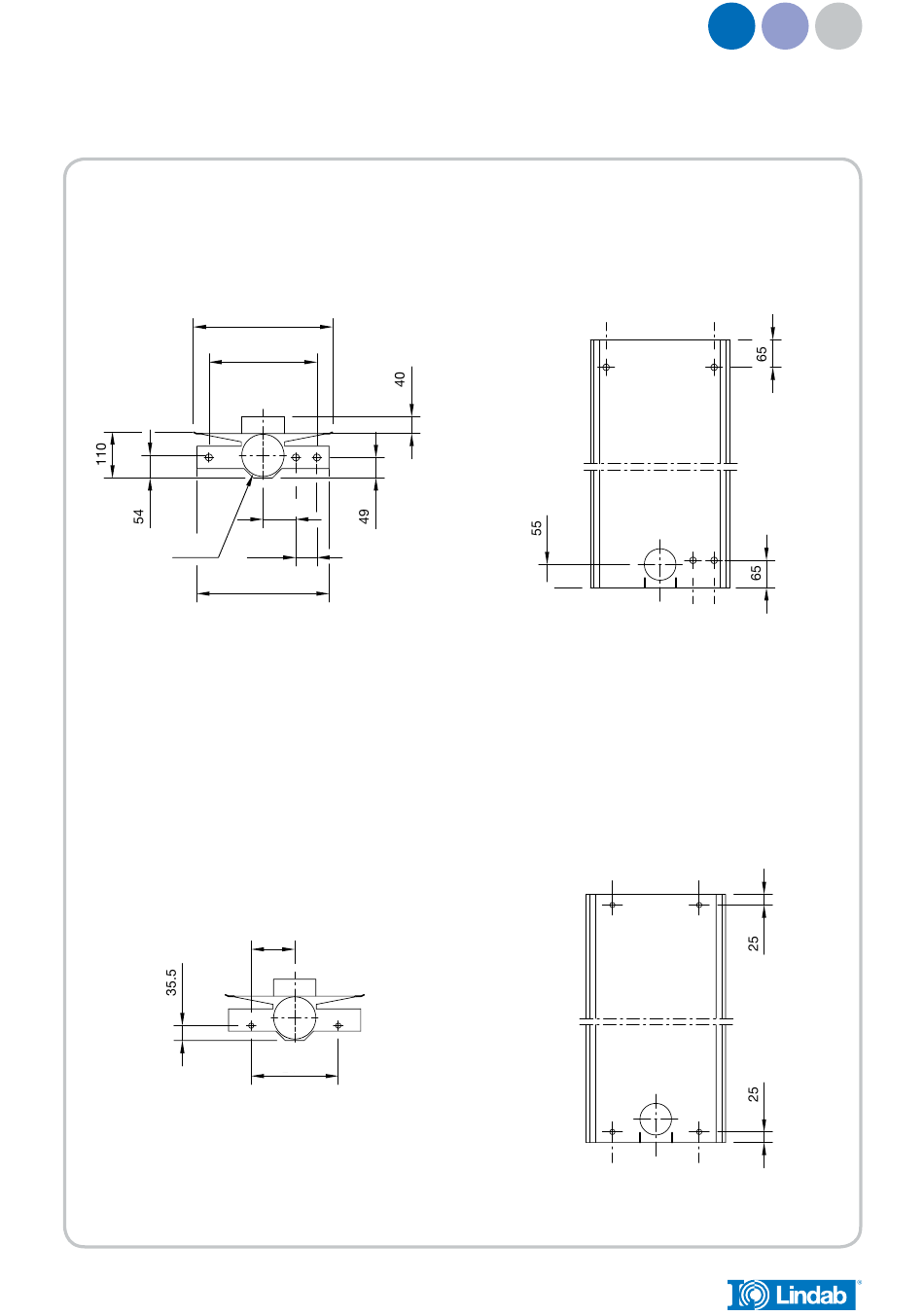 40

110

54

49

65

55

65

35.5

25

25

Lindab